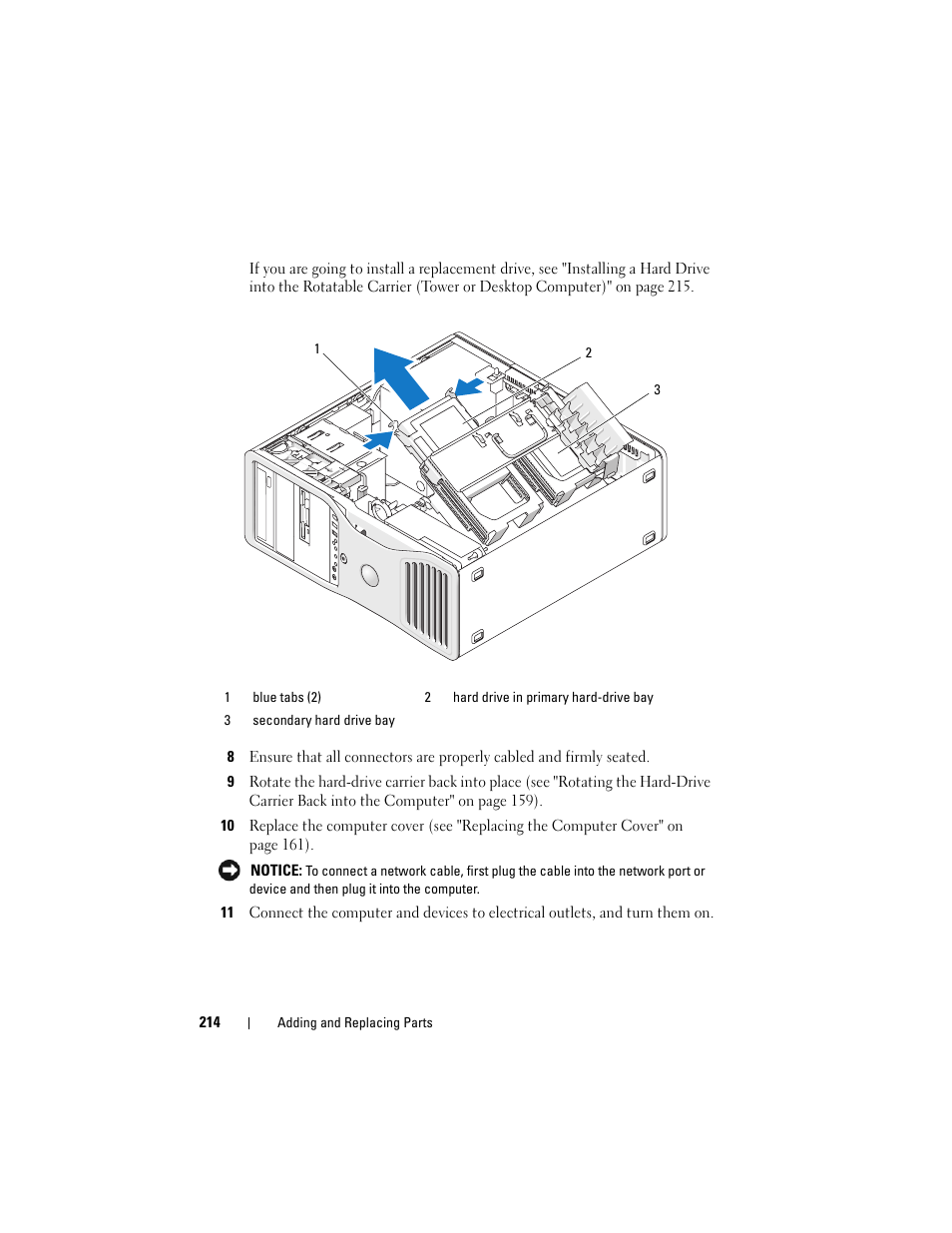 If you are going to install a replacement drive, see "Installing a Hard Drive into the Rotatable Carrier (Tower or Desktop Computer)" on page 215.

1

2

3

| 1 | blue tabs (2) | 2 | hard drive in primary hard-drive bay |
|---|---|---|---|
| 3 | secondary hard drive bay | | |

8 Ensure that all connectors are properly cabled and firmly seated.

9 Rotate the hard-drive carrier back into place (see "Rotating the Hard-Drive Carrier Back into the Computer" on page 159).

10 Replace the computer cover (see "Replacing the Computer Cover" on page 161).

NOTICE: To connect a network cable, first plug the cable into the network port or device and then plug it into the computer.

11 Connect the computer and devices to electrical outlets, and turn them on.

214 | Adding and Replacing Parts